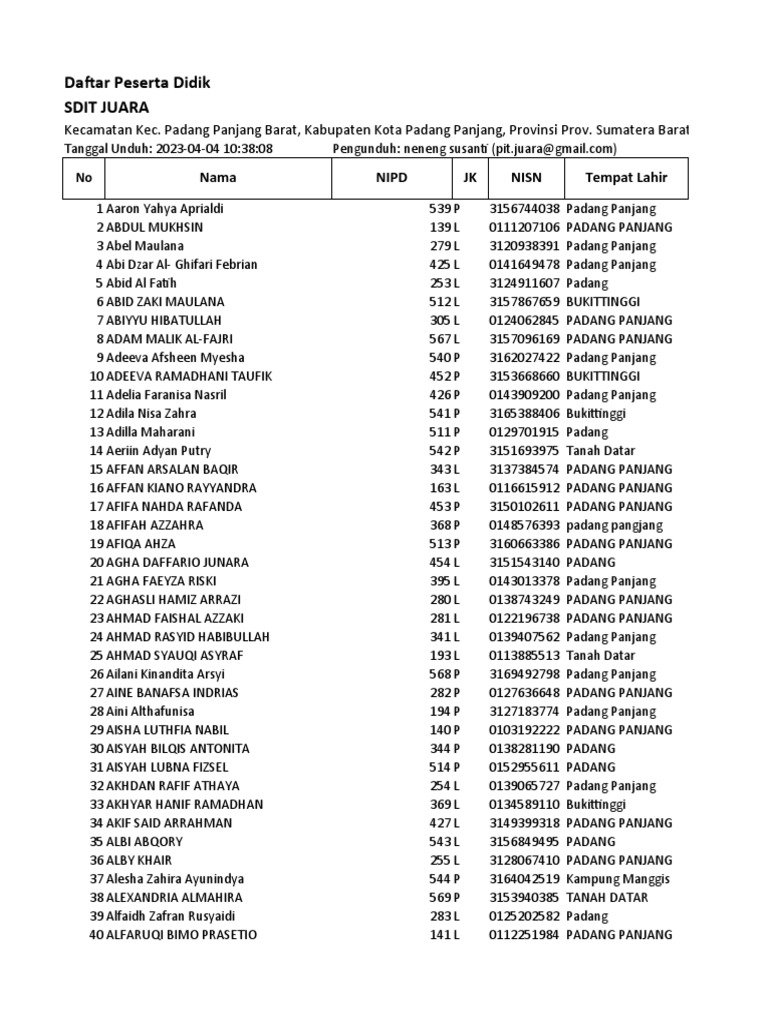 Daftar Peserta Didik

SDIT JUARA

Kecamatan Kec. Padang Panjang Barat, Kabupaten Kota Padang Panjang, Provinsi Prov. Sumatera Barat

Tanggal Unduh: 2023-04-04 10:38:08 Pengunduh: neneng susanti (pit.juara@gmail.com)

| No | Nama | NIPD | JK | NISN | Tempat Lahir |
|---|---|---|---|---|---|
| 1 | Aaron Yahya Aprialdi | 539 | P | 3156744038 | Padang Panjang |
| 2 | ABDUL MUKHSIN | 139 | L | 0111207106 | PADANG PANJANG |
| 3 | Abel Maulana | 279 | L | 3120938391 | Padang Panjang |
| 4 | Abi Dzar Al- Ghifari Febrian | 425 | L | 0141649478 | Padang Panjang |
| 5 | Abid Al Fatih | 253 | L | 3124911607 | Padang |
| 6 | ABID ZAKI MAULANA | 512 | L | 3157867659 | BUKITTINGGI |
| 7 | ABIYYU HIBATULLAH | 305 | L | 0124062845 | PADANG PANJANG |
| 8 | ADAM MALIK AL-FAJRI | 567 | L | 3157096169 | PADANG PANJANG |
| 9 | Adeeva Afsheen Myesha | 540 | P | 3162027422 | Padang Panjang |
| 10 | ADEEVA RAMADHANI TAUFIK | 452 | P | 3153668660 | BUKITTINGGI |
| 11 | Adelia Faranisa Nasril | 426 | P | 0143909200 | Padang Panjang |
| 12 | Adila Nisa Zahra | 541 | P | 3165388406 | Bukittinggi |
| 13 | Adilla Maharani | 511 | P | 0129701915 | Padang |
| 14 | Aeriin Adyan Putry | 542 | P | 3151693975 | Tanah Datar |
| 15 | AFFAN ARSALAN BAQIR | 343 | L | 3137384574 | PADANG PANJANG |
| 16 | AFFAN KIANO RAYYANDRA | 163 | L | 0116615912 | PADANG PANJANG |
| 17 | AFIFA NAHDA RAFANDA | 453 | P | 3150102611 | PADANG PANJANG |
| 18 | AFIFAH AZZAHRA | 368 | P | 0148576393 | padang pangjang |
| 19 | AFIQA AHZA | 513 | P | 3160663386 | PADANG PANJANG |
| 20 | AGHA DAFFARIO JUNARA | 454 | L | 3151543140 | PADANG |
| 21 | AGHA FAEYZA RISKI | 395 | L | 0143013378 | Padang Panjang |
| 22 | AGHASLI HAMIZ ARRAZI | 280 | L | 0138743249 | PADANG PANJANG |
| 23 | AHMAD FAISHAL AZZAKI | 281 | L | 0122196738 | PADANG PANJANG |
| 24 | AHMAD RASYID HABIBULLAH | 341 | L | 0139407562 | Padang Panjang |
| 25 | AHMAD SYAUQI ASYRAF | 193 | L | 0113885513 | Tanah Datar |
| 26 | Ailani Kinandita Arsyi | 568 | P | 3169492798 | Padang Panjang |
| 27 | AINE BANAFSA INDRIAS | 282 | P | 0127636648 | PADANG PANJANG |
| 28 | Aini Althafunisa | 194 | P | 3127183774 | Padang Panjang |
| 29 | AISHA LUTHFIA NABIL | 140 | P | 0103192222 | PADANG PANJANG |
| 30 | AISYAH BILQIS ANTONITA | 344 | P | 0138281190 | PADANG |
| 31 | AISYAH LUBNA FIZSEL | 514 | P | 0152955611 | PADANG |
| 32 | AKHDAN RAFIF ATHAYA | 254 | L | 0139065727 | Padang Panjang |
| 33 | AKHYAR HANIF RAMADHAN | 369 | L | 0134589110 | Bukittinggi |
| 34 | AKIF SAID ARRAHMAN | 427 | L | 3149399318 | PADANG PANJANG |
| 35 | ALBI ABQORY | 543 | L | 3156849495 | PADANG |
| 36 | ALBY KHAIR | 255 | L | 3128067410 | PADANG PANJANG |
| 37 | Alesha Zahira Ayunindya | 544 | P | 3164042519 | Kampung Manggis |
| 38 | ALEXANDRIA ALMAHIRA | 569 | P | 3153940385 | TANAH DATAR |
| 39 | Alfaidh Zafran Rusyaidi | 283 | L | 0125202582 | Padang |
| 40 | ALFARUQI BIMO PRASETIO | 141 | L | 0112251984 | PADANG PANJANG |